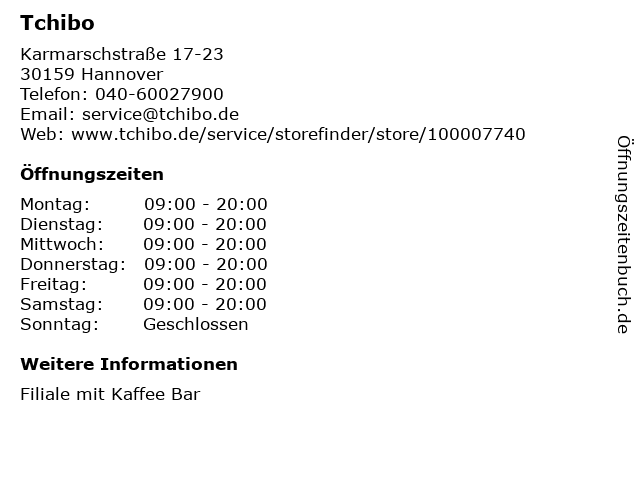 Tchibo

Karmarschstraße 17-23
30159 Hannover
Telefon: 040-60027900
Email: service@tchibo.de
Web: www.tchibo.de/service/storefinder/store/100007740

Öffnungszeiten

Montag: 09:00 - 20:00
Dienstag: 09:00 - 20:00
Mittwoch: 09:00 - 20:00
Donnerstag: 09:00 - 20:00
Freitag: 09:00 - 20:00
Samstag: 09:00 - 20:00
Sonntag: Geschlossen

Weitere Informationen

Filiale mit Kaffee Bar

Öffnungszeitenbuch.de